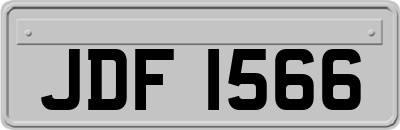 JDF 1566